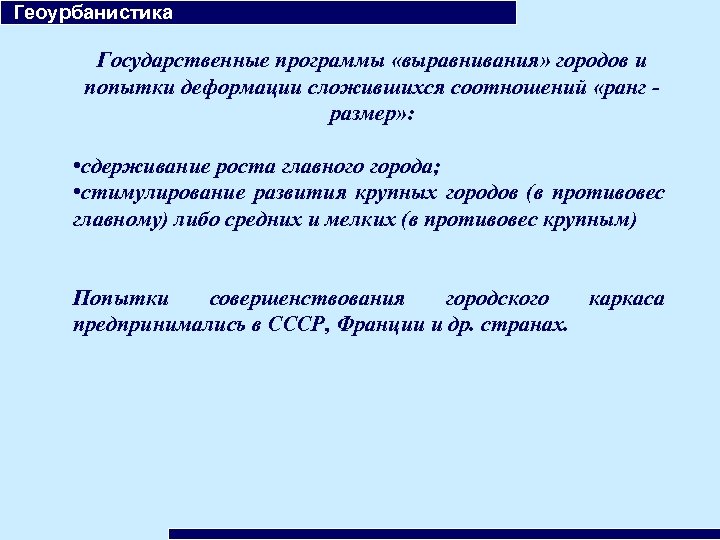 Геоурбанистика

Государственные программы «выравнивания» городов и попытки деформации сложившихся соотношений «ранг - размер»:

•сдерживание роста главного города;
•стимулирование развития крупных городов (в противовес главному) либо средних и мелких (в противовес крупным)

Попытки совершенствования городского каркаса предпринимались в СССР, Франции и др. странах.